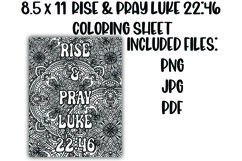 8.5 x 11 RISE & PRAY LUKE 22:46
COLORING SHEET

RISE
&
PRAY
LUKE
22:46

INCLUDED FILES:
PNG
JPG
PDF